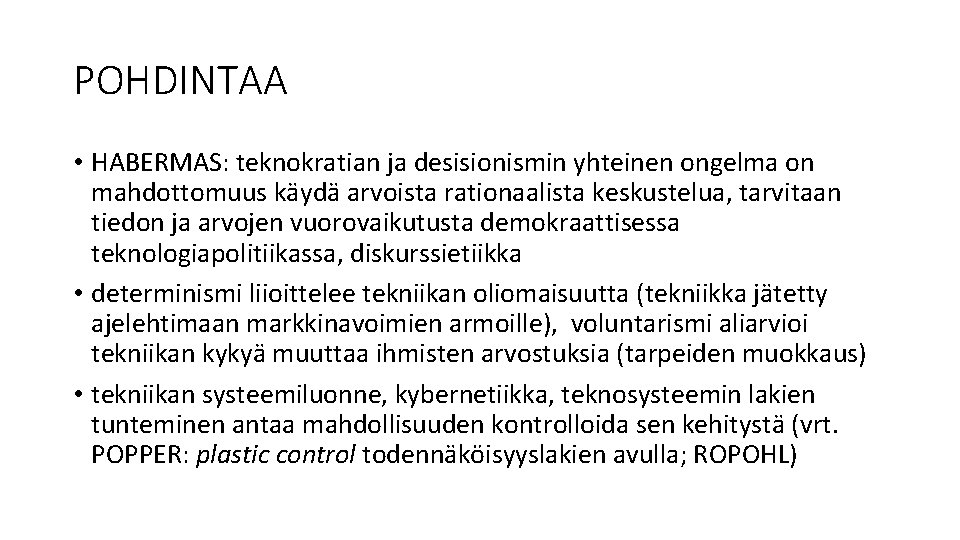 POHDINTAA

• HABERMAS: teknokratian ja desisionismin yhteinen ongelma on mahdottomuus käydä arvoista rationaalista keskustelua, tarvitaan tiedon ja arvojen vuorovaikutusta demokraattisessa teknologiapolitiikassa, diskurssietiikka

• determinismi liioittelee tekniikan oliomaisuutta (tekniikka jätetty ajelehtimaan markkinavoimien armoille), voluntarismi aliarvioi tekniikan kykyä muuttaa ihmisten arvostuksia (tarpeiden muokkaus)

• tekniikan systeemiluonne, kybernetiikka, teknosysteemin lakien tunteminen antaa mahdollisuuden kontrolloida sen kehitystä (vrt. POPPER: plastic control todennäköisyyslakien avulla; ROPOHL)